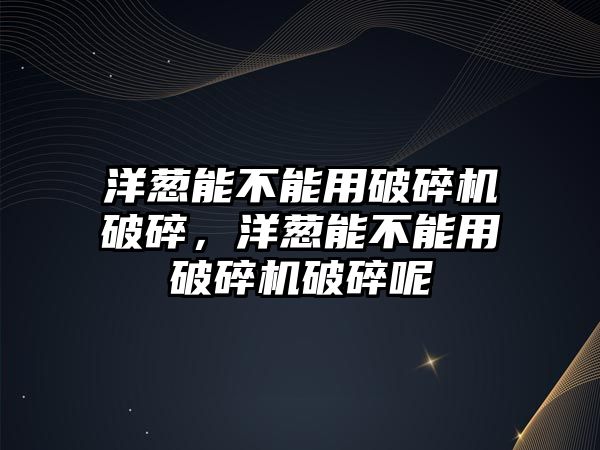 洋葱能不能用破碎机破碎，洋葱能不能用破碎机破碎呢